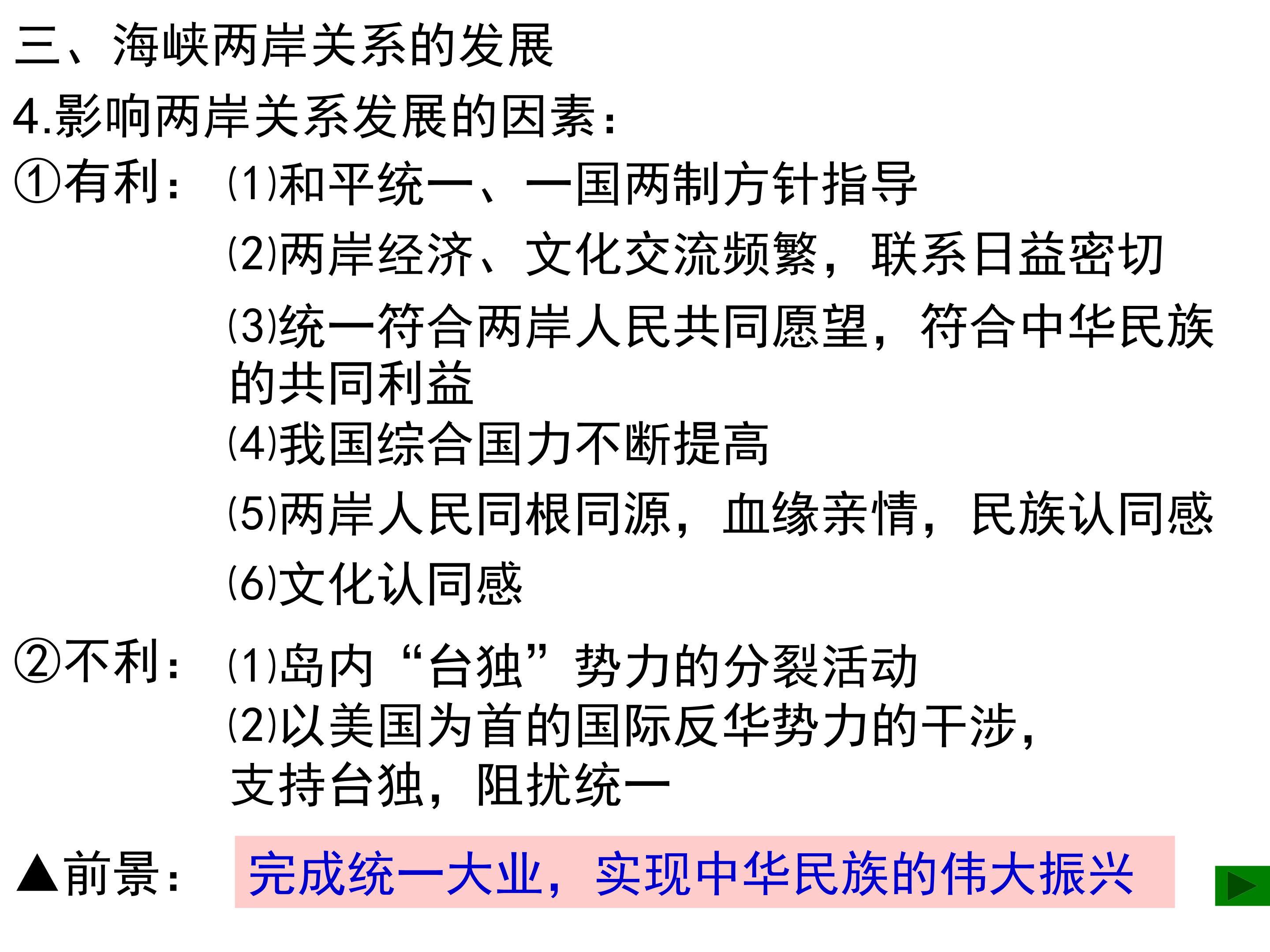 三、海峡两岸关系的发展

4.影响两岸关系发展的因素:

①有利: ⑴和平统一、一国两制方针指导

⑵两岸经济、文化交流频繁,联系日益密切

⑶统一符合两岸人民共同愿望,符合中华民族的共同利益

⑷我国综合国力不断提高

⑸两岸人民同根同源,血缘亲情,民族认同感

⑹文化认同感

②不利: ⑴岛内“台独”势力的分裂活动

⑵以美国为首的国际反华势力的干涉,支持台独,阻扰统一

▲前景: 完成统一大业,实现中华民族的伟大振兴